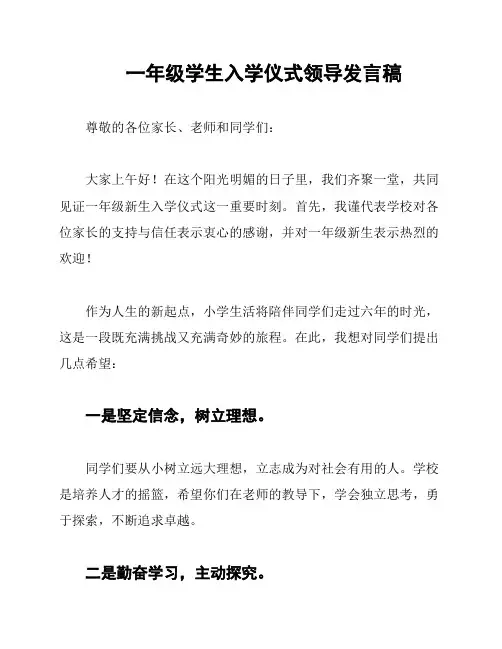 一年级学生入学仪式领导发言稿

尊敬的各位家长、老师和同学们：

大家上午好！在这个阳光明媚的日子里，我们齐聚一堂，共同见证一年级新生入学仪式这一重要时刻。首先，我谨代表学校对各位家长的支持与信任表示衷心的感谢，并对一年级新生表示热烈的欢迎！

作为人生的新起点，小学生活将陪伴同学们走过六年的时光，这是一段既充满挑战又充满奇妙的旅程。在此，我想对同学们提出几点希望：

一是坚定信念，树立理想。

同学们要从小树立远大理想，立志成为对社会有用的人。学校是培养人才的摇篮，希望你们在老师的教导下，学会独立思考，勇于探索，不断追求卓越。

二是勤奋学习，主动探究。